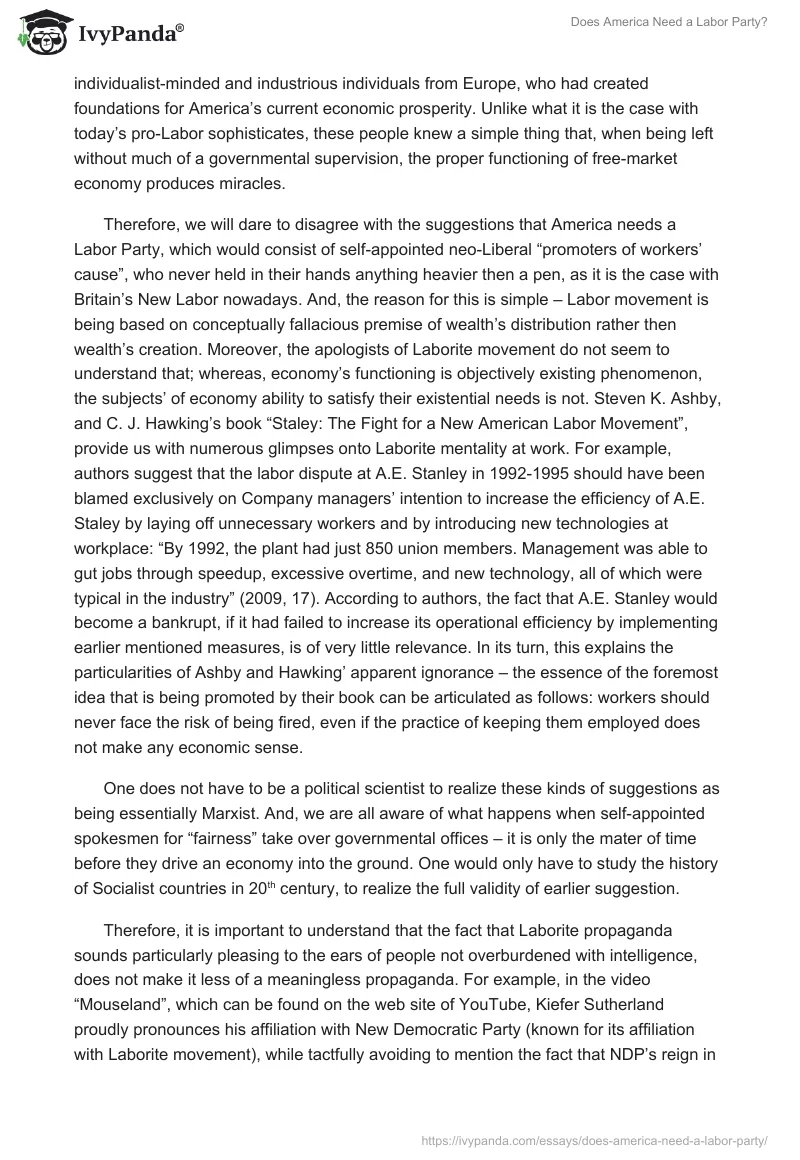 IvyPanda®

Does America Need a Labor Party?

individualist-minded and industrious individuals from Europe, who had created foundations for America's current economic prosperity. Unlike what it is the case with today's pro-Labor sophisticates, these people knew a simple thing that, when being left without much of a governmental supervision, the proper functioning of free-market economy produces miracles.

Therefore, we will dare to disagree with the suggestions that America needs a Labor Party, which would consist of self-appointed neo-Liberal "promoters of workers' cause", who never held in their hands anything heavier then a pen, as it is the case with Britain's New Labor nowadays. And, the reason for this is simple – Labor movement is being based on conceptually fallacious premise of wealth's distribution rather then wealth's creation. Moreover, the apologists of Laborite movement do not seem to understand that; whereas, economy's functioning is objectively existing phenomenon, the subjects' of economy ability to satisfy their existential needs is not. Steven K. Ashby, and C. J. Hawking's book "Staley: The Fight for a New American Labor Movement", provide us with numerous glimpses onto Laborite mentality at work. For example, authors suggest that the labor dispute at A.E. Stanley in 1992-1995 should have been blamed exclusively on Company managers' intention to increase the efficiency of A.E. Staley by laying off unnecessary workers and by introducing new technologies at workplace: "By 1992, the plant had just 850 union members. Management was able to gut jobs through speedup, excessive overtime, and new technology, all of which were typical in the industry" (2009, 17). According to authors, the fact that A.E. Stanley would become a bankrupt, if it had failed to increase its operational efficiency by implementing earlier mentioned measures, is of very little relevance. In its turn, this explains the particularities of Ashby and Hawking' apparent ignorance – the essence of the foremost idea that is being promoted by their book can be articulated as follows: workers should never face the risk of being fired, even if the practice of keeping them employed does not make any economic sense.

One does not have to be a political scientist to realize these kinds of suggestions as being essentially Marxist. And, we are all aware of what happens when self-appointed spokesmen for "fairness" take over governmental offices – it is only the mater of time before they drive an economy into the ground. One would only have to study the history of Socialist countries in 20$^{th}$ century, to realize the full validity of earlier suggestion.

Therefore, it is important to understand that the fact that Laborite propaganda sounds particularly pleasing to the ears of people not overburdened with intelligence, does not make it less of a meaningless propaganda. For example, in the video "Mouseland", which can be found on the web site of YouTube, Kiefer Sutherland proudly pronounces his affiliation with New Democratic Party (known for its affiliation with Laborite movement), while tactfully avoiding to mention the fact that NDP's reign in

https://ivypanda.com/essays/does-america-need-a-labor-party/